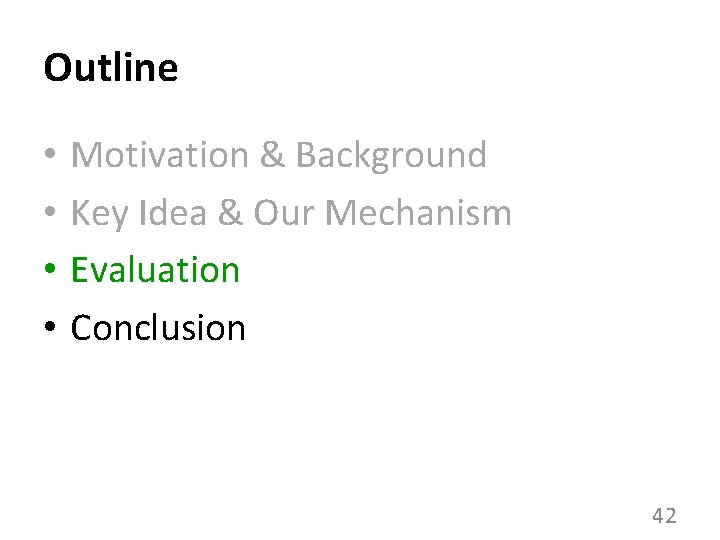 Outline

• Motivation & Background
• Key Idea & Our Mechanism
• Evaluation
• Conclusion

42